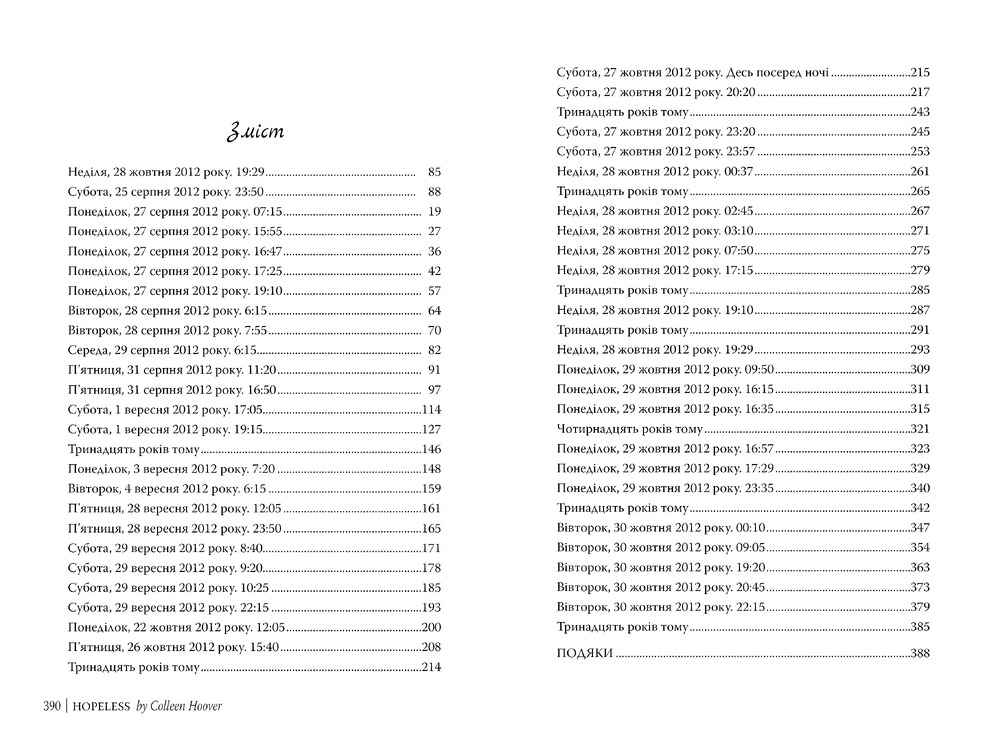 Зміст

Неділя, 28 жовтня 2012 року. 19:29 85
Субота, 25 серпня 2012 року. 23:50 88
Понеділок, 27 серпня 2012 року. 07:15 19
Понеділок, 27 серпня 2012 року. 15:55 27
Понеділок, 27 серпня 2012 року. 16:47 36
Понеділок, 27 серпня 2012 року. 17:25 42
Понеділок, 27 серпня 2012 року. 19:10 57
Вівторок, 28 серпня 2012 року. 6:15 64
Вівторок, 28 серпня 2012 року. 7:55 70
Середа, 29 серпня 2012 року. 6:15 82
П'ятниця, 31 серпня 2012 року. 11:20 91
П'ятниця, 31 серпня 2012 року. 16:50 97
Субота, 1 вересня 2012 року. 17:05 114
Субота, 1 вересня 2012 року. 19:15 127
Тринадцять років тому 146
Понеділок, 3 вересня 2012 року. 7:20 148
Вівторок, 4 вересня 2012 року. 6:15 159
П'ятниця, 28 вересня 2012 року. 12:05 161
П'ятниця, 28 вересня 2012 року. 23:50 165
Субота, 29 вересня 2012 року. 8:40 171
Субота, 29 вересня 2012 року. 9:20 178
Субота, 29 вересня 2012 року. 10:25 185
Субота, 29 вересня 2012 року. 22:15 193
Понеділок, 22 жовтня 2012 року. 12:05 200
П'ятниця, 26 жовтня 2012 року. 15:40 208
Тринадцять років тому 214

390 | HOPELESS by Colleen Hoover

Субота, 27 жовтня 2012 року. Десь посеред ночі 215
Субота, 27 жовтня 2012 року. 20:20 217
Тринадцять років тому 243
Субота, 27 жовтня 2012 року. 23:20 245
Субота, 27 жовтня 2012 року. 23:57 253
Неділя, 28 жовтня 2012 року. 00:37 261
Тринадцять років тому 265
Неділя, 28 жовтня 2012 року. 02:45 267
Неділя, 28 жовтня 2012 року. 03:10 271
Неділя, 28 жовтня 2012 року. 07:50 275
Неділя, 28 жовтня 2012 року. 17:15 279
Тринадцять років тому 285
Неділя, 28 жовтня 2012 року. 19:10 287
Тринадцять років тому 291
Неділя, 28 жовтня 2012 року. 19:29 293
Понеділок, 29 жовтня 2012 року. 09:50 309
Понеділок, 29 жовтня 2012 року. 16:15 311
Понеділок, 29 жовтня 2012 року. 16:35 315
Чотирнадцять років тому 321
Понеділок, 29 жовтня 2012 року. 16:57 323
Понеділок, 29 жовтня 2012 року. 17:29 329
Понеділок, 29 жовтня 2012 року. 23:35 340
Тринадцять років тому 342
Вівторок, 30 жовтня 2012 року. 00:10 347
Вівторок, 30 жовтня 2012 року. 09:05 354
Вівторок, 30 жовтня 2012 року. 19:20 363
Вівторок, 30 жовтня 2012 року. 20:45 373
Вівторок, 30 жовтня 2012 року. 22:15 379
Тринадцять років тому 385

ПОДЯКИ 388